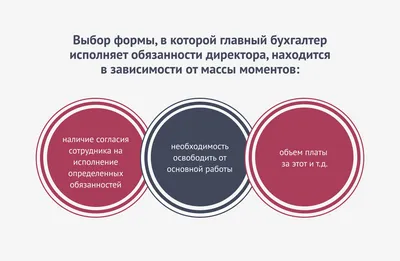 Выбор формы, в которой главный бухгалтер исполняет обязанности директора, находится в зависимости от массы моментов:

наличие согласия сотрудника на исполнение определенных обязанностей

необходимость освободить от основной работы

объем платы за этот и т.д.